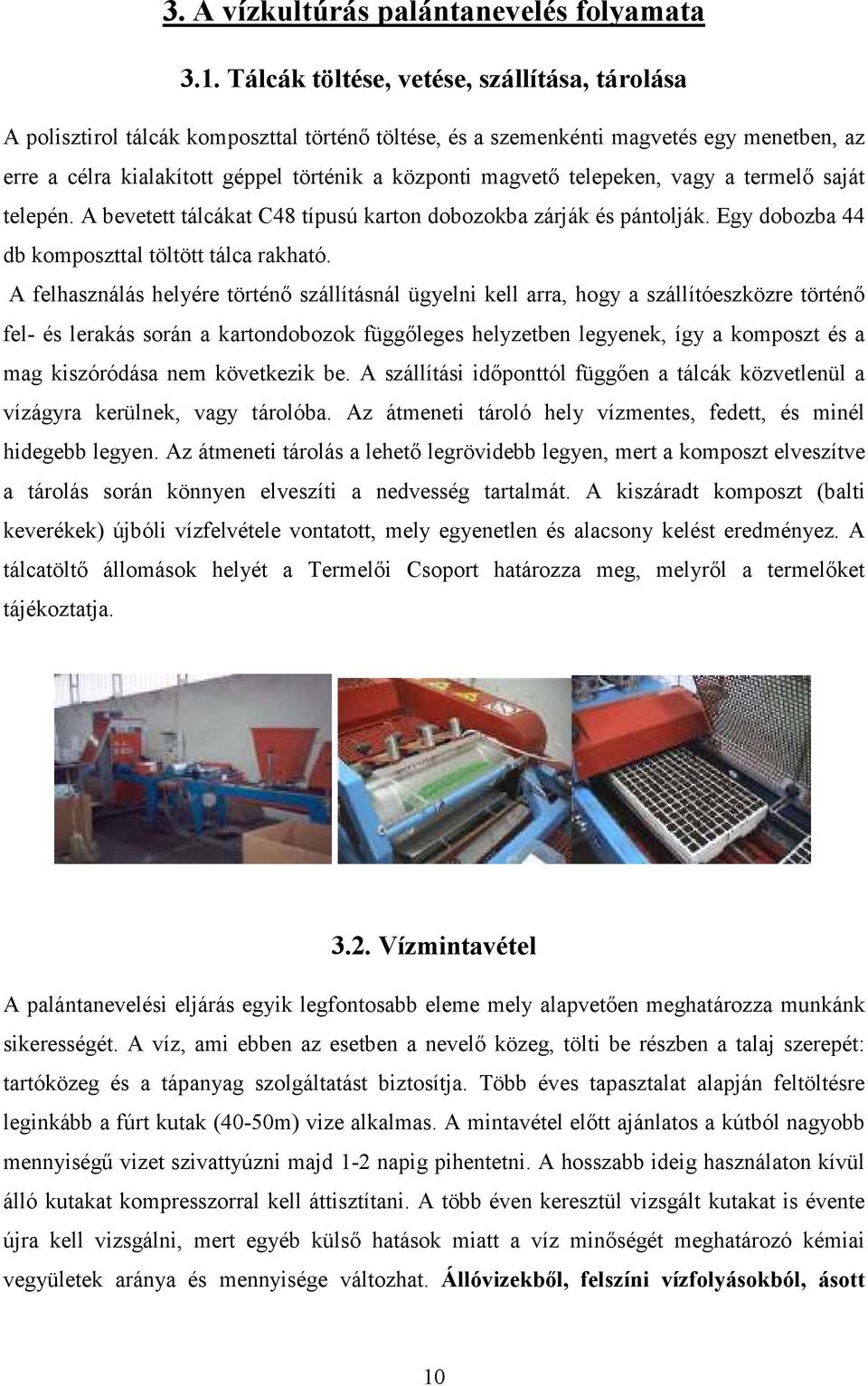 3. A vízkultúrás palántanevelés folyamata

3.1. Tálcák töltése, vetése, szállítása, tárolása

A polisztirol tálcák komposzttal történő töltése, és a szemenkénti magvetés egy menetben, az erre a célra kialakított géppel történik a központi magvető telepeken, vagy a termelő saját telepén. A bevetett tálcákat C48 típusú karton dobozokba zárják és pántolják. Egy dobozba 44 db komposzttal töltött tálca rakható.

A felhasználás helyére történő szállításnál ügyelni kell arra, hogy a szállítóeszközre történő fel- és lerakás során a kartondobozok függőleges helyzetben legyenek, így a komposzt és a mag kiszóródása nem következik be. A szállítási időponttól függően a tálcák közvetlenül a vízágyra kerülnek, vagy tárolóba. Az átmeneti tároló hely vízmentes, fedett, és minél hidegebb legyen. Az átmeneti tárolás a lehető legrövidebb legyen, mert a komposzt elveszítve a tárolás során könnyen elveszíti a nedvesség tartalmát. A kiszáradt komposzt (balti keverékek) újbóli vízfelvétele vontatott, mely egyenetlen és alacsony kelést eredményez. A tálcatöltő állomások helyét a Termelői Csoport határozza meg, melyről a termelőket tájékoztatja.

3.2. Vízmintavétel

A palántanevelési eljárás egyik legfontosabb eleme mely alapvetően meghatározza munkánk sikerességét. A víz, ami ebben az esetben a nevelő közeg, tölti be részben a talaj szerepét: tartóközeg és a tápanyag szolgáltatást biztosítja. Több éves tapasztalat alapján feltöltésre leginkább a fúrt kutak (40-50m) vize alkalmas. A mintavétel előtt ajánlatos a kútból nagyobb mennyiségű vizet szivattyúzni majd 1-2 napig pihentetni. A hosszabb ideig használaton kívül álló kutakat kompresszorral kell áttisztítani. A több éven keresztül vizsgált kutakat is évente újra kell vizsgálni, mert egyéb külső hatások miatt a víz minőségét meghatározó kémiai vegyületek aránya és mennyisége változhat. Állóvizekből, felszíni vízfolyásokból, ásott

10